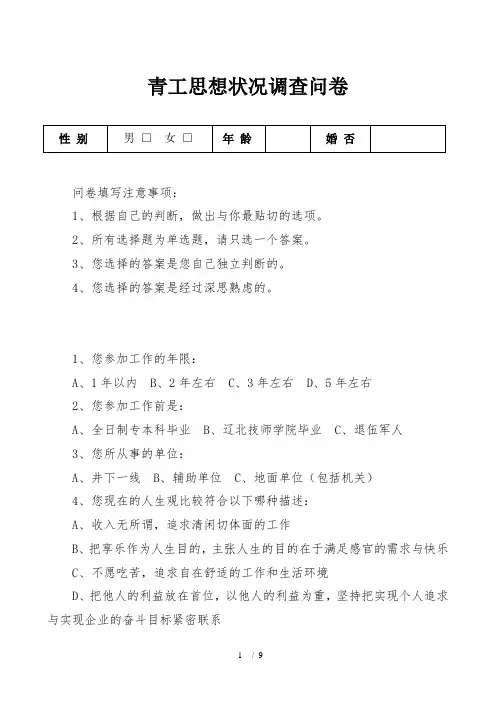 青工思想状况调查问卷

| 性 别 | 男 □　女 □ | 年 龄 |  | 婚 否 |  |
|---|---|---|---|---|---|

问卷填写注意事项：

1、根据自己的判断，做出与你最贴切的选项。

2、所有选择题为单选题，请只选一个答案。

3、您选择的答案是您自己独立判断的。

4、您选择的答案是经过深思熟虑的。

1、您参加工作的年限：

A、1年以内　B、2年左右　C、3年左右　D、5年左右

2、您参加工作前是：

A、全日制专本科毕业　B、辽北技师学院毕业　C、退伍军人

3、您所从事的单位：

A、井下一线　B、辅助单位　C、地面单位（包括机关）

4、您现在的人生观比较符合以下哪种描述：

A、收入无所谓，追求清闲切体面的工作

B、把享乐作为人生目的，主张人生的目的在于满足感官的需求与快乐

C、不愿吃苦，追求自在舒适的工作和生活环境

D、把他人的利益放在首位，以他人的利益为重，坚持把实现个人追求与实现企业的奋斗目标紧密联系

1 / 9